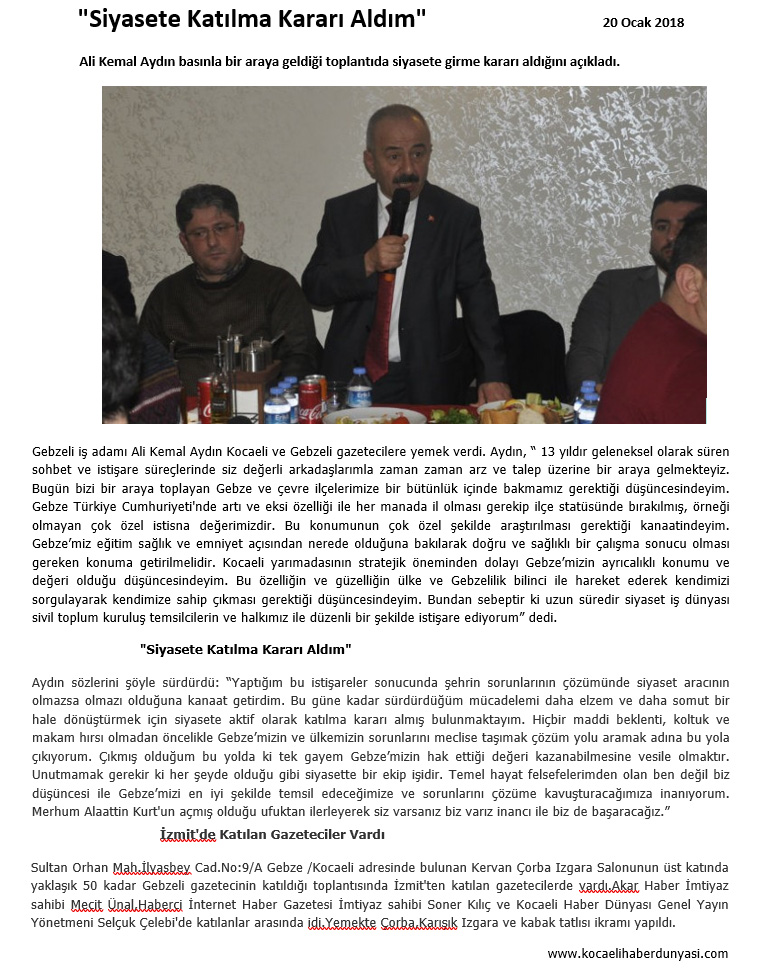 "Siyasete Katılma Kararı Aldım"

20 Ocak 2018

Ali Kemal Aydın basınla bir araya geldiği toplantıda siyasete girme kararı aldığını açıkladı.

Gebzeli iş adamı Ali Kemal Aydın Kocaeli ve Gebzeli gazetecilere yemek verdi. Aydın, " 13 yıldır geleneksel olarak süren sohbet ve istişare süreçlerinde siz değerli arkadaşlarımla zaman zaman arz ve talep üzerine bir araya gelmekteyiz. Bugün bizi bir araya toplayan Gebze ve çevre ilçelerimize bir bütünlük içinde bakmamız gerektiği düşüncesindeyim. Gebze Türkiye Cumhuriyeti'nde artı ve eksi özelliği ile her manada il olması gerekip ilçe statüsünde bırakılmış, örneği olmayan çok özel istisna değerimizdir. Bu konumunun çok özel şekilde araştırılması gerektiği kanaatindeyim. Gebze'miz eğitim sağlık ve emniyet açısından nerede olduğuna bakılarak doğru ve sağlıklı bir çalışma sonucu olması gereken konuma getirilmelidir. Kocaeli yarımadasının stratejik öneminden dolayı Gebze'mizin ayrıcalıklı konumu ve değeri olduğu düşüncesindeyim. Bu özelliğin ve güzelliğin ülke ve Gebzelilik bilinci ile hareket ederek kendimizi sorgulayarak kendimize sahip çıkması gerektiği düşüncesindeyim. Bundan sebeptir ki uzun süredir siyaset iş dünyası sivil toplum kuruluş temsilcilerin ve halkımız ile düzenli bir şekilde istişare ediyorum" dedi.

"Siyasete Katılma Kararı Aldım"

Aydın sözlerini şöyle sürdürdü: "Yaptığım bu istişareler sonucunda şehrin sorunlarının çözümünde siyaset aracının olmazsa olmazı olduğuna kanaat getirdim. Bu güne kadar sürdürdüğüm mücadelemi daha elzem ve daha somut bir hale dönüştürmek için siyasete aktif olarak katılma kararı almış bulunmaktayım. Hiçbir maddi beklenti, koltuk ve makam hırsı olmadan öncelikle Gebze'mizin ve ülkemizin sorunlarını meclise taşımak çözüm yolu aramak adına bu yola çıkıyorum. Çıkmış olduğum bu yolda ki tek gayem Gebze'mizin hak ettiği değeri kazanabilmesine vesile olmaktır. Unutmamak gerekir ki her şeyde olduğu gibi siyasette bir ekip işidir. Temel hayat felsefelerimden olan ben değil biz düşüncesi ile Gebze'mizi en iyi şekilde temsil edeceğimize ve sorunlarını çözüme kavuşturacağımıza inanıyorum. Merhum Alaattin Kurt'un açmış olduğu ufuktan ilerleyerek siz varsanız biz varız inancı ile biz de başaracağız."

İzmit'de Katılan Gazeteciler Vardı

Sultan Orhan Mah.İlyasbey Cad.No:9/A Gebze /Kocaeli adresinde bulunan Kervan Çorba Izgara Salonunun üst katında yaklaşık 50 kadar Gebzeli gazetecinin katıldığı toplantısında İzmit'ten katılan gazetecilerde vardı.Akar Haber İmtiyaz sahibi Mecit Ünal,Haberci İnternet Haber Gazetesi İmtiyaz sahibi Soner Kılıç ve Kocaeli Haber Dünyası Genel Yayın Yönetmeni Selçuk Çelebi'de katılanlar arasında idi.Yemekte Çorba,Karışık Izgara ve kabak tatlısı ikramı yapıldı.

www.kocaelihaberdunyasi.com